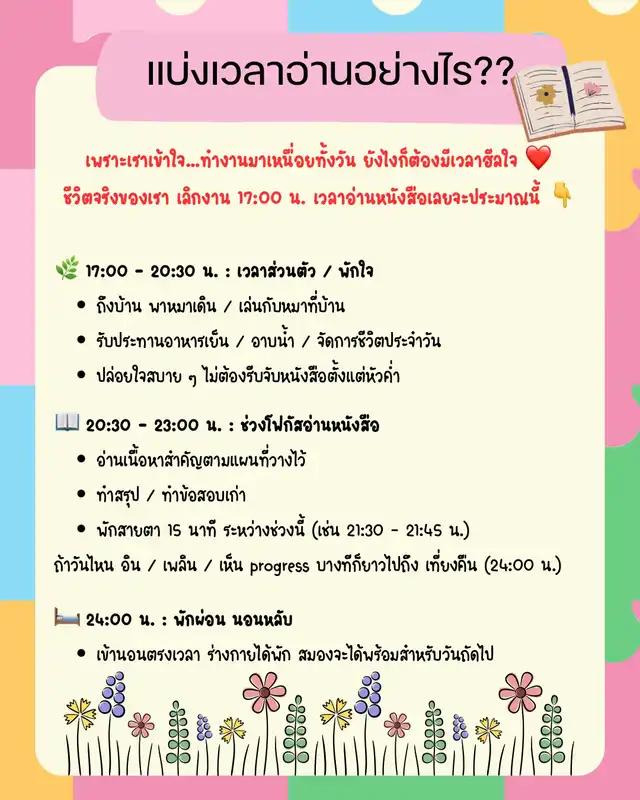 แบ่งเวลาอ่านอย่างไร??

เพราะเราเข้าใจ...ทำงานมาเหนื่อยทั้งวัน ยังไงก็ต้องมีเวลาฮีลใจ ❤️
ชีวิตจริงของเรา เลิกงาน 17:00 น. เวลาอ่านหนังสือเลยจะประมาณนี้ 👇

🌿 17:00 - 20:30 น. : เวลาส่วนตัว / พักใจ
• ถึงบ้าน พาหมาเดิน / เล่นกับหมาที่บ้าน
• รับประทานอาหารเย็น / อาบน้ำ / จัดการชีวิตประจำวัน
• ปล่อยใจสบาย ๆ ไม่ต้องรีบจับหนังสือตั้งแต่หัวค่ำ

📖 20:30 - 23:00 น. : ช่วงโฟกัสอ่านหนังสือ
• อ่านเนื้อหาสำคัญตามแผนที่วางไว้
• ทำสรุป / ทำข้อสอบเก่า
• พักสายตา 15 นาที ระหว่างช่วงนี้ (เช่น 21:30 - 21:45 น.)
ถ้าวันไหน อิน / เพลิน / เห็น progress บางทีก็ยาวไปถึง เที่ยงคืน (24:00 น.)

🛏️ 24:00 น. : พักผ่อน นอนหลับ
• เข้านอนตรงเวลา ร่างกายได้พัก สมองจะได้พร้อมสำหรับวันถัดไป